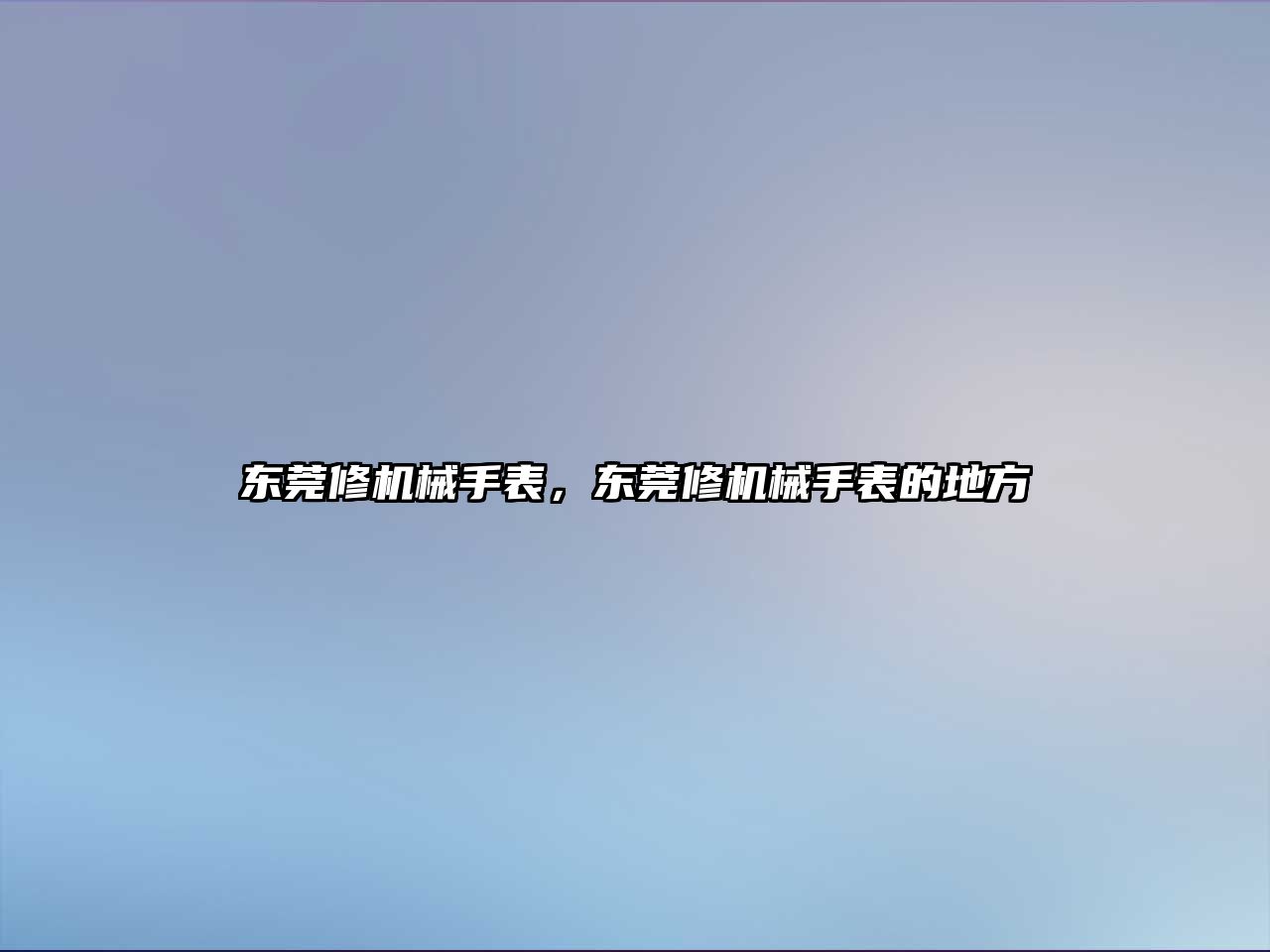 东莞修机械手表，东莞修机械手表的地方